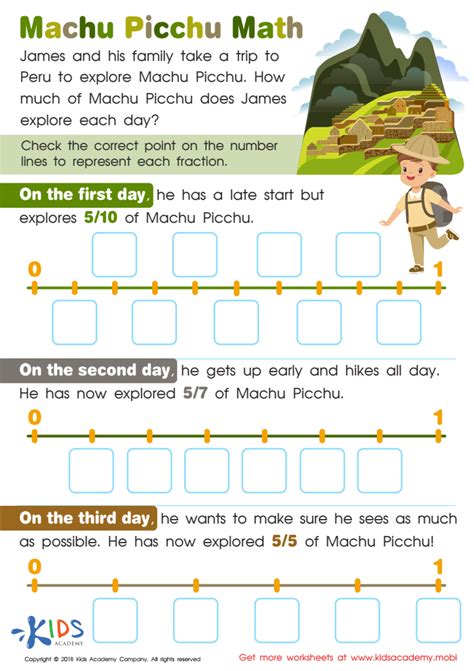 Machu Picchu Math

James and his family take a trip to Peru to explore Machu Picchu. How much of Machu Picchu does James explore each day?

Check the correct point on the number lines to represent each fraction.

On the first day, he has a late start but explores 5/10 of Machu Picchu.

0

1

On the second day, he gets up early and hikes all day. He has now explored 5/7 of Machu Picchu.

0

1

On the third day, he wants to make sure he sees as much as possible. He has now explored 5/5 of Machu Picchu!

0

1

KIDS ACADEMY

Copyright © 2018 Kids Academy Company. All rights reserved

Get more worksheets at www.kidsacademy.mobi